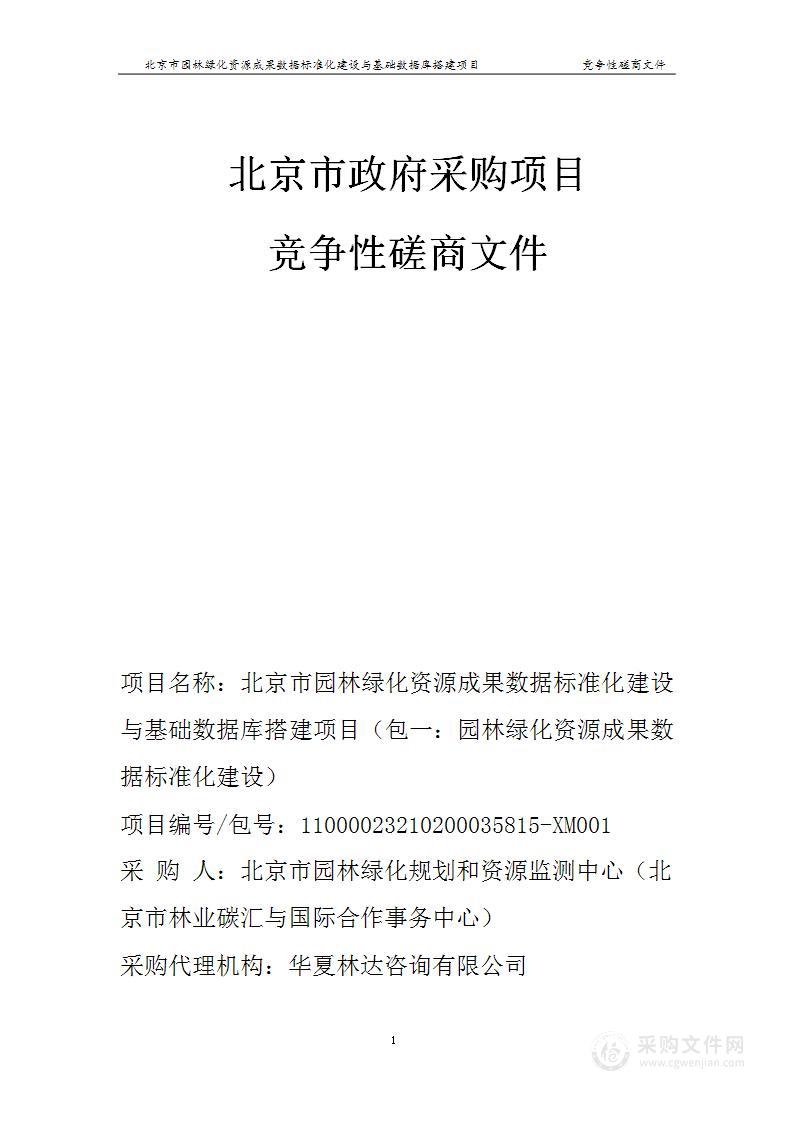 北京市园林绿化资源成果数据标准化建设与基础数据库搭建项目　　竞争性磋商文件

北京市政府采购项目

竞争性磋商文件

项目名称：北京市园林绿化资源成果数据标准化建设与基础数据库搭建项目（包一：园林绿化资源成果数据标准化建设）

项目编号/包号：11000023210200035815-XM001

采 购 人：北京市园林绿化规划和资源监测中心（北京市林业碳汇与国际合作事务中心）

采购代理机构：华夏林达咨询有限公司

1

采购文件网
www.cgwenjian.com